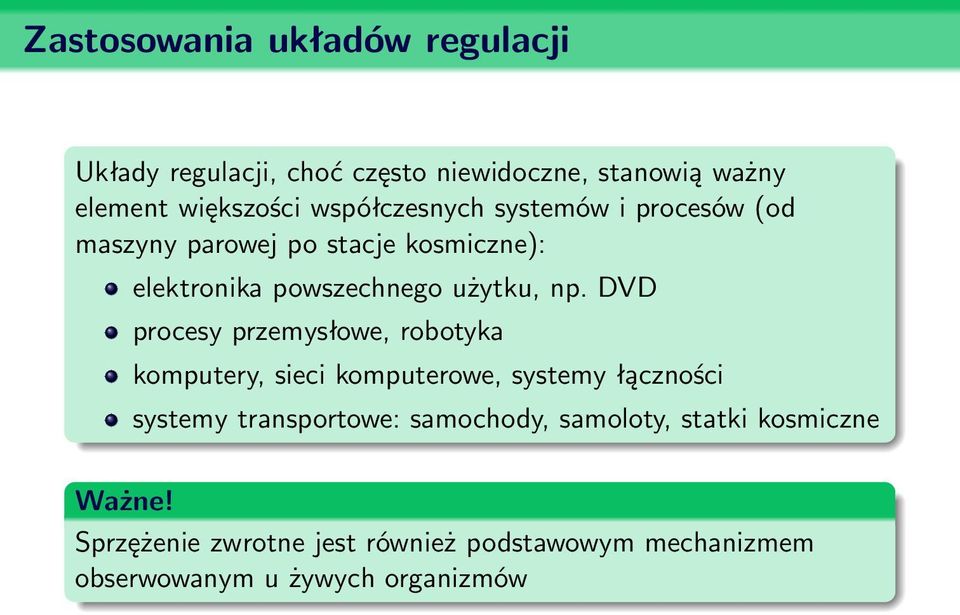 Zastosowania układów regulacji

Układy regulacji, choć często niewidoczne, stanowią ważny element większości współczesnych systemów i procesów (od maszyny parowej po stacje kosmiczne):

- elektronika powszechnego użytku, np. DVD
- procesy przemysłowe, robotyka
- komputery, sieci komputerowe, systemy łączności
- systemy transportowe: samochody, samoloty, statki kosmiczne

Ważne!

Sprzężenie zwrotne jest również podstawowym mechanizmem obserwowanym u żywych organizmów